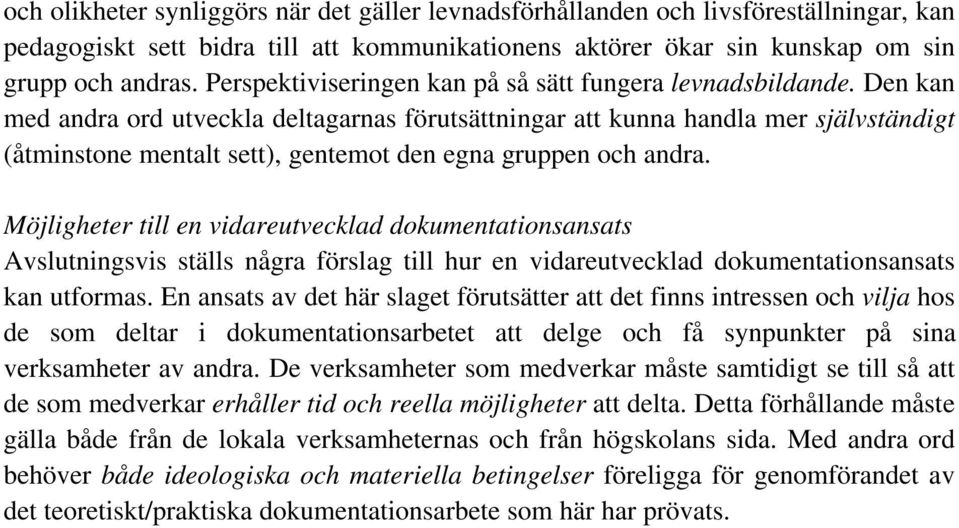 och olikheter synliggörs när det gäller levnadsförhållanden och livsföreställningar, kan pedagogiskt sett bidra till att kommunikationens aktörer ökar sin kunskap om sin grupp och andras. Perspektiviseringen kan på så sätt fungera levnadsbildande. Den kan med andra ord utveckla deltagarnas förutsättningar att kunna handla mer självständigt (åtminstone mentalt sett), gentemot den egna gruppen och andra.

Möjligheter till en vidareutvecklad dokumentationsansats
Avslutningsvis ställs några förslag till hur en vidareutvecklad dokumentationsansats kan utformas. En ansats av det här slaget förutsätter att det finns intressen och vilja hos de som deltar i dokumentationsarbetet att delge och få synpunkter på sina verksamheter av andra. De verksamheter som medverkar måste samtidigt se till så att de som medverkar erhåller tid och reella möjligheter att delta. Detta förhållande måste gälla både från de lokala verksamheternas och från högskolans sida. Med andra ord behöver både ideologiska och materiella betingelser föreligga för genomförandet av det teoretiskt/praktiska dokumentationsarbete som här har prövats.